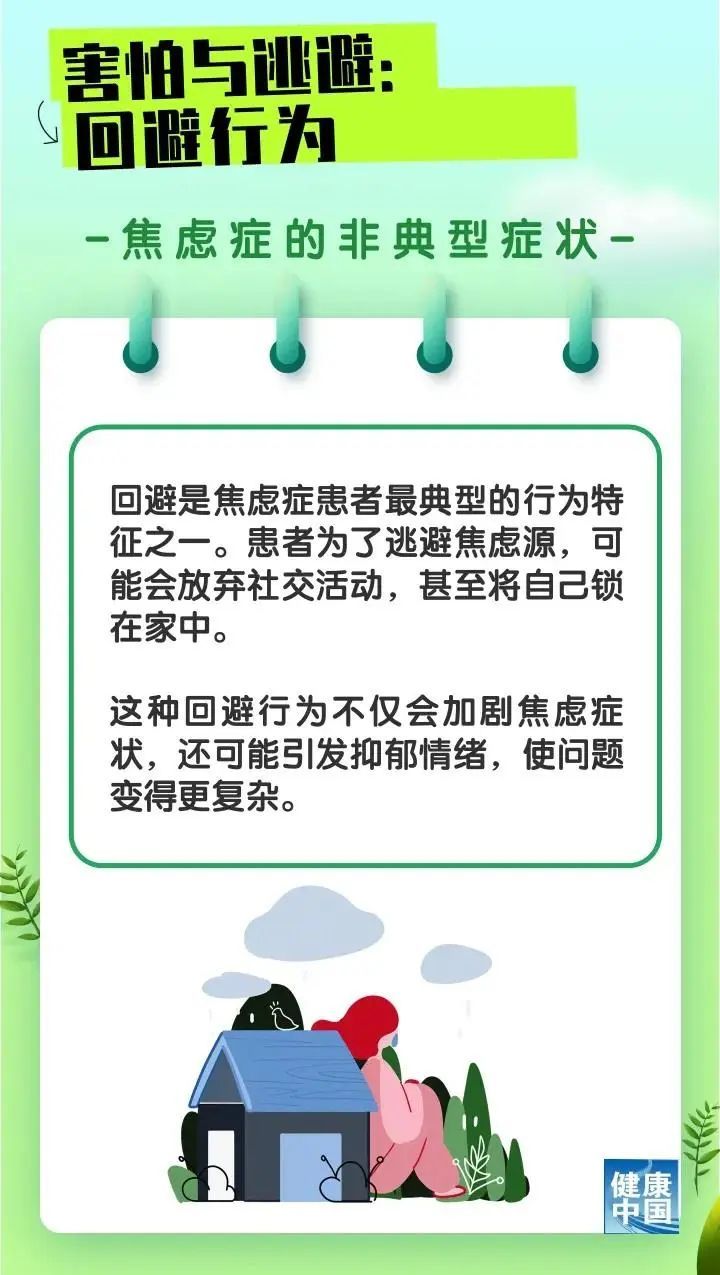 害怕与逃避：
回避行为

-焦虑症的非典型症状-

回避是焦虑症患者最典型的行为特征之一。患者为了逃避焦虑源，可能会放弃社交活动，甚至将自己锁在家中。

这种回避行为不仅会加剧焦虑症状，还可能引发抑郁情绪，使问题变得更复杂。

健康中国